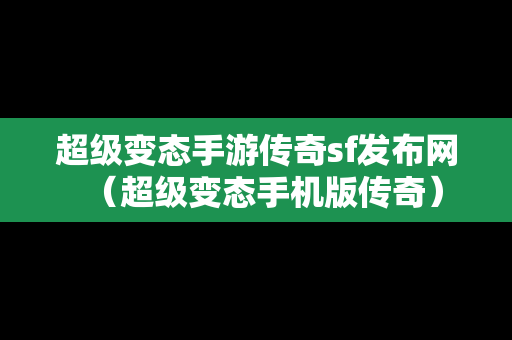 超级变态手游传奇sf发布网（超级变态手机版传奇）